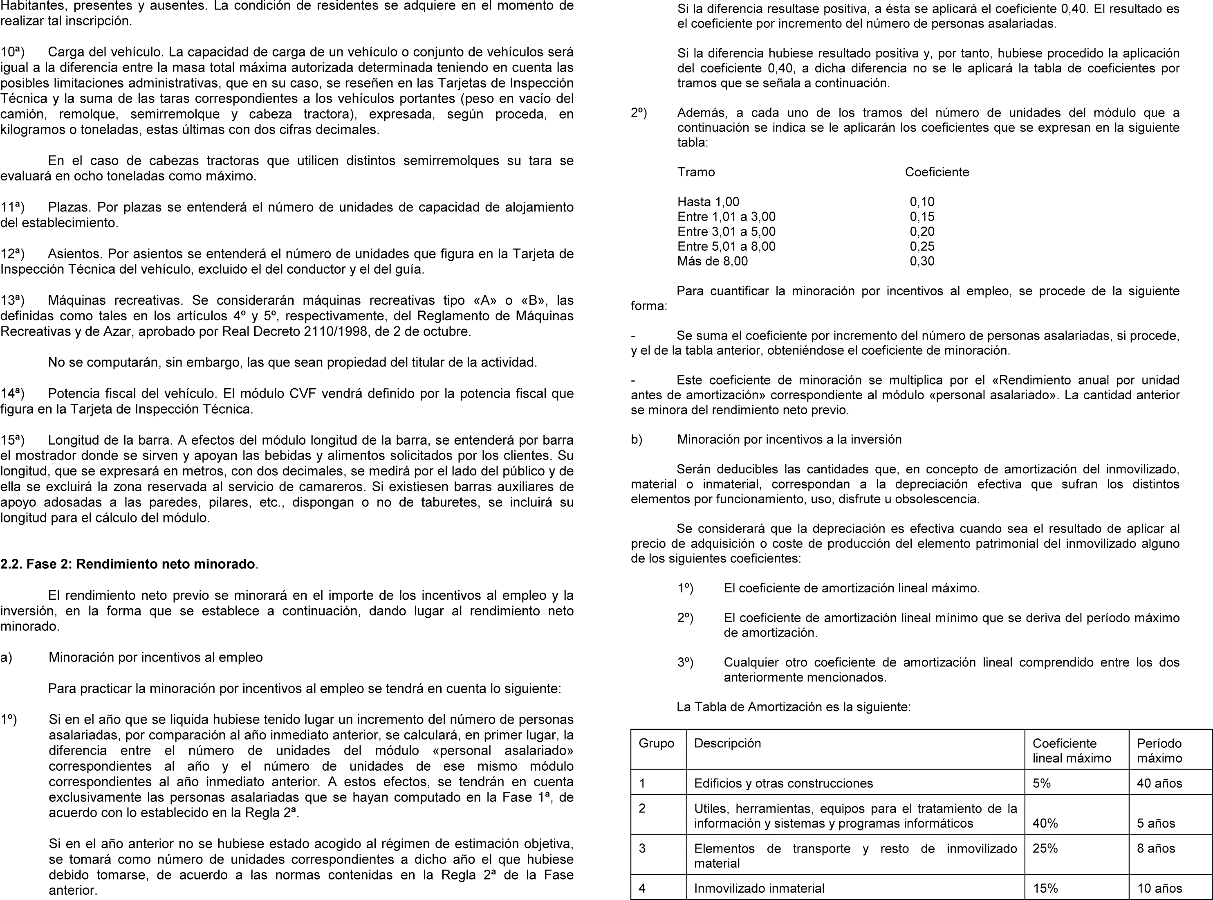 Habitantes, presentes y ausentes. La condición de residentes se adquiere en el momento de realizar tal inscripción.

10ª) Carga del vehículo. La capacidad de carga de un vehículo o conjunto de vehículos será igual a la diferencia entre la masa total máxima autorizada determinada teniendo en cuenta las posibles limitaciones administrativas, que en su caso, se reseñen en las Tarjetas de Inspección Técnica y la suma de las taras correspondientes a los vehículos portantes (peso en vacío del camión, remolque, semirremolque y cabeza tractora), expresada, según proceda, en kilogramos o toneladas, estas últimas con dos cifras decimales.

En el caso de cabezas tractoras que utilicen distintos semirremolques su tara se evaluará en ocho toneladas como máximo.

11ª) Plazas. Por plazas se entenderá el número de unidades de capacidad de alojamiento del establecimiento.

12ª) Asientos. Por asientos se entenderá el número de unidades que figura en la Tarjeta de Inspección Técnica del vehículo, excluido el del conductor y el del guía.

13ª) Máquinas recreativas. Se considerarán máquinas recreativas tipo «A» o «B», las definidas como tales en los artículos 4º y 5º, respectivamente, del Reglamento de Máquinas Recreativas y de Azar, aprobado por Real Decreto 2110/1998, de 2 de octubre.

No se computarán, sin embargo, las que sean propiedad del titular de la actividad.

14ª) Potencia fiscal del vehículo. El módulo CVF vendrá definido por la potencia fiscal que figura en la Tarjeta de Inspección Técnica.

15ª) Longitud de la barra. A efectos del módulo longitud de la barra, se entenderá por barra el mostrador donde se sirven y apoyan las bebidas y alimentos solicitados por los clientes. Su longitud, que se expresará en metros, con dos decimales, se medirá por el lado del público y de ella se excluirá la zona reservada al servicio de camareros. Si existiesen barras auxiliares de apoyo adosadas a las paredes, pilares, etc., dispongan o no de taburetes, se incluirá su longitud para el cálculo del módulo.

2.2. Fase 2: Rendimiento neto minorado.

El rendimiento neto previo se minorará en el importe de los incentivos al empleo y la inversión, en la forma que se establece a continuación, dando lugar al rendimiento neto minorado.

a) Minoración por incentivos al empleo

Para practicar la minoración por incentivos al empleo se tendrá en cuenta lo siguiente:

1º) Si en el año que se liquida hubiese tenido lugar un incremento del número de personas asalariadas, por comparación al año inmediato anterior, se calculará, en primer lugar, la diferencia entre el número de unidades del módulo «personal asalariado» correspondientes al año y el número de unidades de ese mismo módulo correspondientes al año inmediato anterior. A estos efectos, se tendrán en cuenta exclusivamente las personas asalariadas que se hayan computado en la Fase 1ª, de acuerdo con lo establecido en la Regla 2ª.

Si en el año anterior no se hubiese estado acogido al régimen de estimación objetiva, se tomará como número de unidades correspondientes a dicho año el que hubiese debido tomarse, de acuerdo a las normas contenidas en la Regla 2ª de la Fase anterior.

Si la diferencia resultase positiva, a ésta se aplicará el coeficiente 0,40. El resultado es el coeficiente por incremento del número de personas asalariadas.

Si la diferencia hubiese resultado positiva y, por tanto, hubiese procedido la aplicación del coeficiente 0,40, a dicha diferencia no se le aplicará la tabla de coeficientes por tramos que se señala a continuación.

2º) Además, a cada uno de los tramos del número de unidades del módulo que a continuación se indica se le aplicarán los coeficientes que se expresan en la siguiente tabla:

| Tramo | Coeficiente |
|---|---|
| Hasta 1,00 | 0,10 |
| Entre 1,01 a 3,00 | 0,15 |
| Entre 3,01 a 5,00 | 0,20 |
| Entre 5,01 a 8,00 | 0,25 |
| Más de 8,00 | 0,30 |

Para cuantificar la minoración por incentivos al empleo, se procede de la siguiente forma:

- Se suma el coeficiente por incremento del número de personas asalariadas, si procede, y el de la tabla anterior, obteniéndose el coeficiente de minoración.

- Este coeficiente de minoración se multiplica por el «Rendimiento anual por unidad antes de amortización» correspondiente al módulo «personal asalariado». La cantidad anterior se minora del rendimiento neto previo.

b) Minoración por incentivos a la inversión

Serán deducibles las cantidades que, en concepto de amortización del inmovilizado, material o inmaterial, correspondan a la depreciación efectiva que sufran los distintos elementos por funcionamiento, uso, disfrute u obsolescencia.

Se considerará que la depreciación es efectiva cuando sea el resultado de aplicar al precio de adquisición o coste de producción del elemento patrimonial del inmovilizado alguno de los siguientes coeficientes:

1º) El coeficiente de amortización lineal máximo.

2º) El coeficiente de amortización lineal mínimo que se deriva del período máximo de amortización.

3º) Cualquier otro coeficiente de amortización lineal comprendido entre los dos anteriormente mencionados.

La Tabla de Amortización es la siguiente:

| Grupo | Descripción | Coeficiente lineal máximo | Período máximo |
|---|---|---|---|
| 1 | Edificios y otras construcciones | 5% | 40 años |
| 2 | Utiles, herramientas, equipos para el tratamiento de la información y sistemas y programas informáticos | 40% | 5 años |
| 3 | Elementos de transporte y resto de inmovilizado material | 25% | 8 años |
| 4 | Inmovilizado inmaterial | 15% | 10 años |